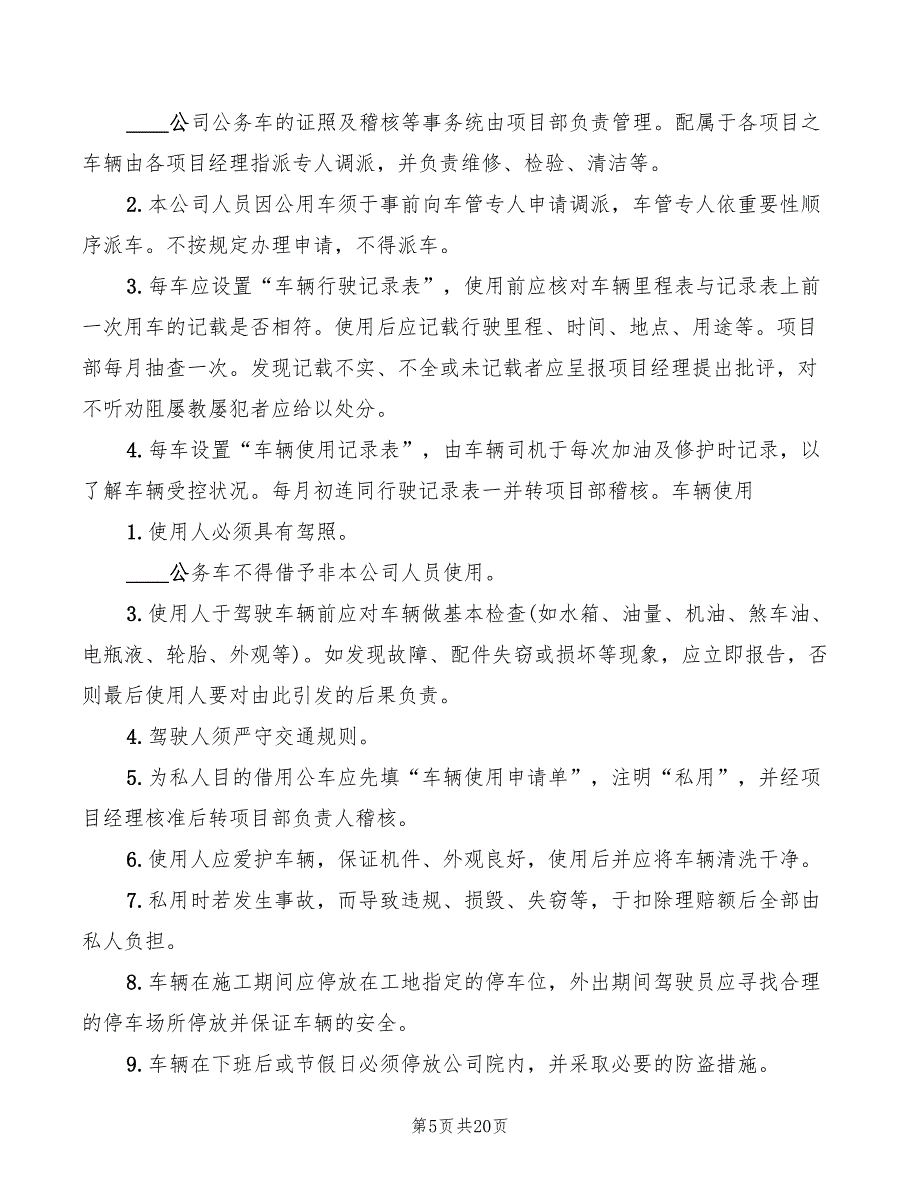 ____公司公务车的证照及稽核等事务统由项目部负责管理。配属于各项目之车辆由各项目经理指派专人调派，并负责维修、检验、清洁等。

2. 本公司人员因公用车须于事前向车管专人申请调派，车管专人依重要性顺序派车。不按规定办理申请，不得派车。

3. 每车应设置“车辆行驶记录表”，使用前应核对车辆里程表与记录表上前一次用车的记载是否相符。使用后应记载行驶里程、时间、地点、用途等。项目部每月抽查一次。发现记载不实、不全或未记载者应呈报项目经理提出批评，对不听劝阻屡教屡犯者应给以处分。

4. 每车设置“车辆使用记录表”，由车辆司机于每次加油及修护时记录，以了解车辆受控状况。每月初连同行驶记录表一并转项目部稽核。车辆使用

1. 使用人必须具有驾照。

____公务车不得借予非本公司人员使用。

3. 使用人于驾驶车辆前应对车辆做基本检查(如水箱、油量、机油、煞车油、电瓶液、轮胎、外观等)。如发现故障、配件失窃或损坏等现象，应立即报告，否则最后使用人要对由此引发的后果负责。

4. 驾驶人须严守交通规则。

5. 为私人目的借用公车应先填“车辆使用申请单”，注明“私用”，并经项目经理核准后转项目部负责人稽核。

6. 使用人应爱护车辆，保证机件、外观良好，使用后并应将车辆清洗干净。

7. 私用时若发生事故，而导致违规、损毁、失窃等，于扣除理赔额后全部由私人负担。

8. 车辆在施工期间应停放在工地指定的停车位，外出期间驾驶员应寻找合理的停车场所停放并保证车辆的安全。

9. 车辆在下班后或节假日必须停放公司院内，并采取必要的防盗措施。

第5页 共20页